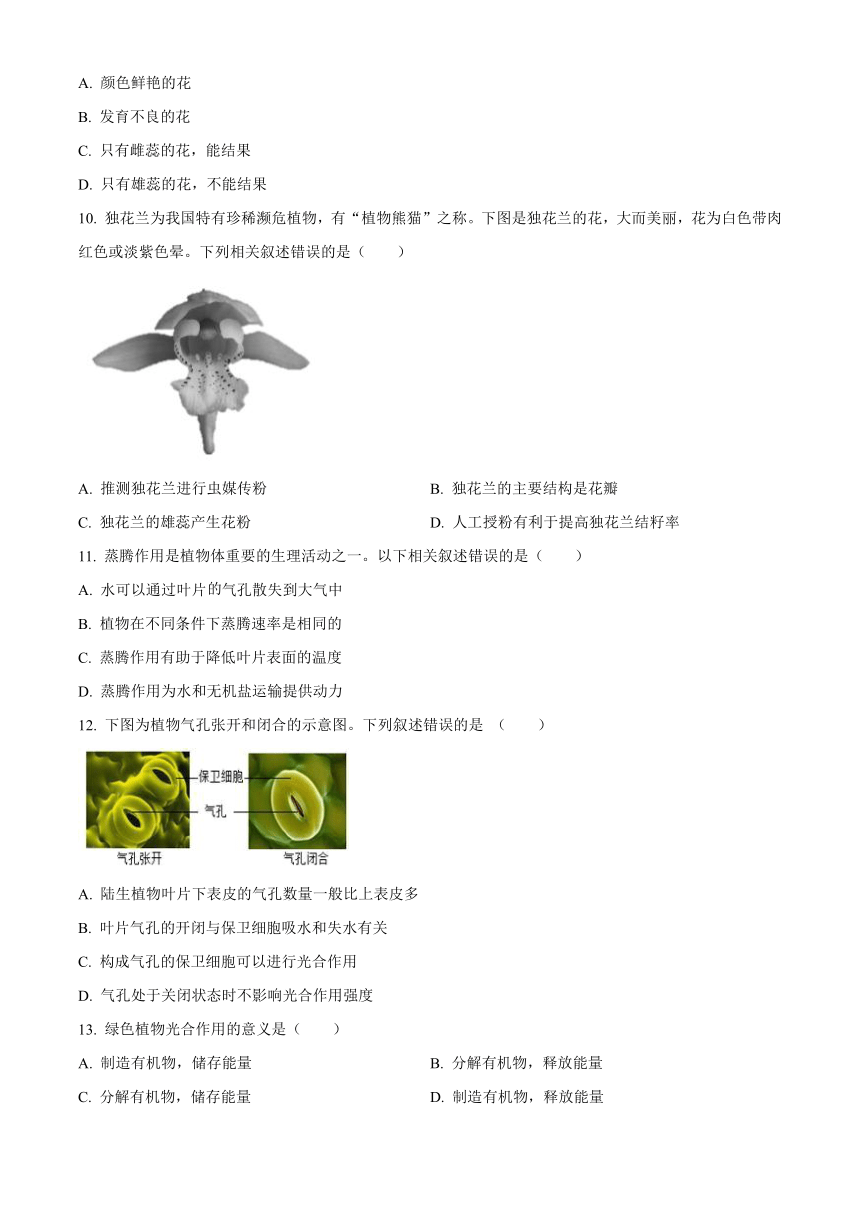 A. 颜色鲜艳的花

B. 发育不良的花

C. 只有雌蕊的花，能结果

D. 只有雄蕊的花，不能结果

10. 独花兰为我国特有珍稀濒危植物，有“植物熊猫”之称。下图是独花兰的花，大而美丽，花为白色带肉红色或淡紫色晕。下列相关叙述错误的是（　　）

A. 推测独花兰进行虫媒传粉

B. 独花兰的主要结构是花瓣

C. 独花兰的雄蕊产生花粉

D. 人工授粉有利于提高独花兰结籽率

11. 蒸腾作用是植物体重要的生理活动之一。以下相关叙述错误的是（　　）

A. 水可以通过叶片的气孔散失到大气中

B. 植物在不同条件下蒸腾速率是相同的

C. 蒸腾作用有助于降低叶片表面的温度

D. 蒸腾作用为水和无机盐运输提供动力

12. 下图为植物气孔张开和闭合的示意图。下列叙述错误的是 （　　）

保卫细胞

气孔

气孔张开

气孔闭合

A. 陆生植物叶片下表皮的气孔数量一般比上表皮多

B. 叶片气孔的开闭与保卫细胞吸水和失水有关

C. 构成气孔的保卫细胞可以进行光合作用

D. 气孔处于关闭状态时不影响光合作用强度

13. 绿色植物光合作用的意义是（　　）

A. 制造有机物，储存能量

B. 分解有机物，释放能量

C. 分解有机物，储存能量

D. 制造有机物，释放能量